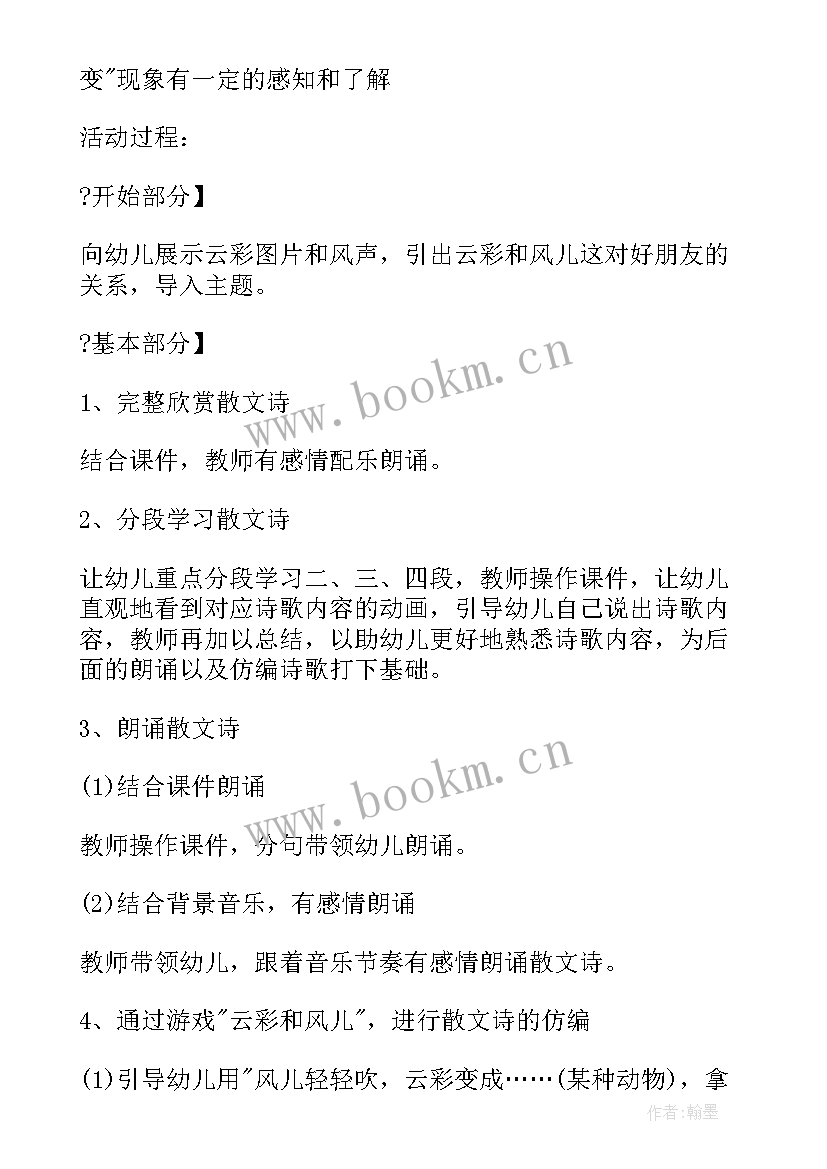 变"现象有一定的感知和了解

活动过程：

?开始部分】

向幼儿展示云彩图片和风声，引出云彩和风儿这对好朋友的关系，导入主题。

?基本部分】

1、完整欣赏散文诗

结合课件，教师有感情配乐朗诵。

2、分段学习散文诗

让幼儿重点分段学习二、三、四段，教师操作课件，让幼儿直观地看到对应诗歌内容的动画，引导幼儿自己说出诗歌内容，教师再加以总结，以助幼儿更好地熟悉诗歌内容，为后面的朗诵以及仿编诗歌打下基础。

3、朗诵散文诗

(1)结合课件朗诵

教师操作课件，分句带领幼儿朗诵。

(2)结合背景音乐，有感情朗诵

教师带领幼儿，跟着音乐节奏有感情朗诵散文诗。

4、通过游戏"云彩和风儿"，进行散文诗的仿编

(1)引导幼儿用"风儿轻轻吹，云彩变成……(某种动物)，拿

www.bookm.cn

www.bookm.cn

作者:翰墨